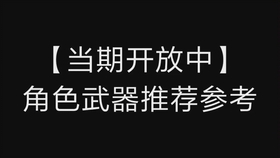 【当期开放中】
角色武器推荐参考